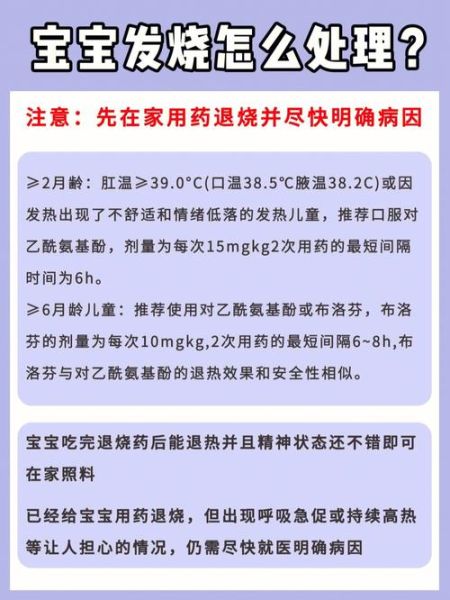 宝宝发烧怎么处理？

注意：先在家用药退烧并尽快明确病因

≥2月龄：肛温≥39.0°C(口温38.5℃腋温38.2C)或因发热出现了不舒适和情绪低落的发热儿童，推荐口服对乙酰氨基酚，剂量为每次15mgkg2次用药的最短间隔时间为6h。

≥6月龄儿童：推荐使用对乙酰氨基酚或布洛芬，布洛芬的剂量为每次10mgkg,2次用药的最短间隔6~8h,布洛芬与对乙酰氨基酚的退热效果和安全性相似。

宝宝吃完退烧药后能退热并且精神状态还不错即可在家照料

已经给宝宝用药退烧，但出现呼吸急促或持续高热等让人担心的情况，仍需尽快就医明确病因